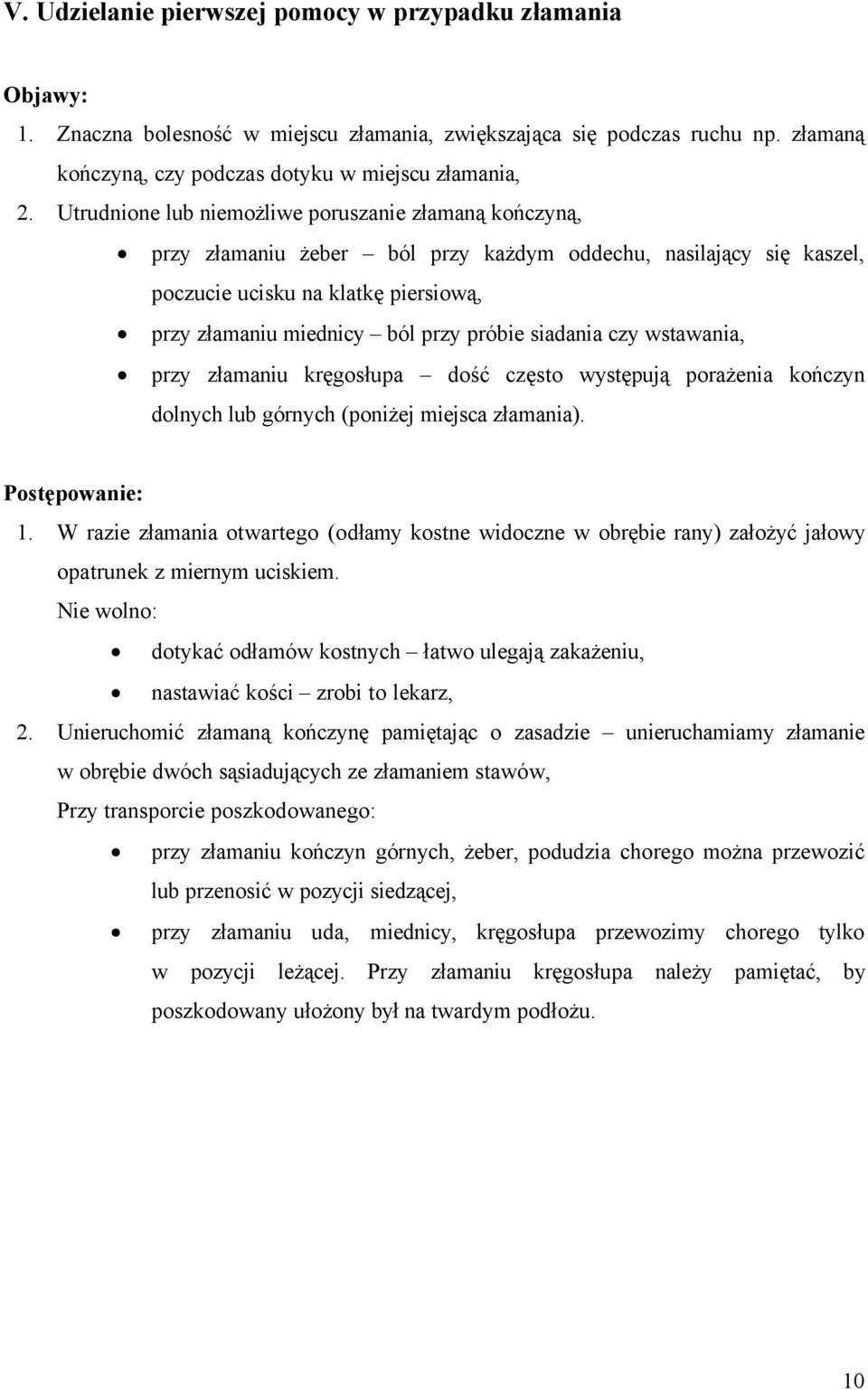 V. Udzielanie pierwszej pomocy w przypadku złamania

Objawy:
1. Znaczna bolesność w miejscu złamania, zwiększająca się podczas ruchu np. złamaną kończyną, czy podczas dotyku w miejscu złamania,
2. Utrudnione lub niemożliwe poruszanie złamaną kończyną,
• przy złamaniu żeber – ból przy każdym oddechu, nasilający się kaszel, poczucie ucisku na klatkę piersiową,
• przy złamaniu miednicy – ból przy próbie siadania czy wstawania,
• przy złamaniu kręgosłupa – dość często występują porażenia kończyn dolnych lub górnych (poniżej miejsca złamania).

Postępowanie:
1. W razie złamania otwartego (odłamy kostne widoczne w obrębie rany) założyć jałowy opatrunek z miernym uciskiem.
Nie wolno:
• dotykać odłamów kostnych – łatwo ulegają zakażeniu,
• nastawiać kości – zrobi to lekarz,
2. Unieruchomić złamaną kończynę pamiętając o zasadzie – unieruchamiamy złamanie w obrębie dwóch sąsiadujących ze złamaniem stawów,
Przy transporcie poszkodowanego:
• przy złamaniu kończyn górnych, żeber, podudzia chorego można przewozić lub przenosić w pozycji siedzącej,
• przy złamaniu uda, miednicy, kręgosłupa przewozimy chorego tylko w pozycji leżącej. Przy złamaniu kręgosłupa należy pamiętać, by poszkodowany ułożony był na twardym podłożu.

10